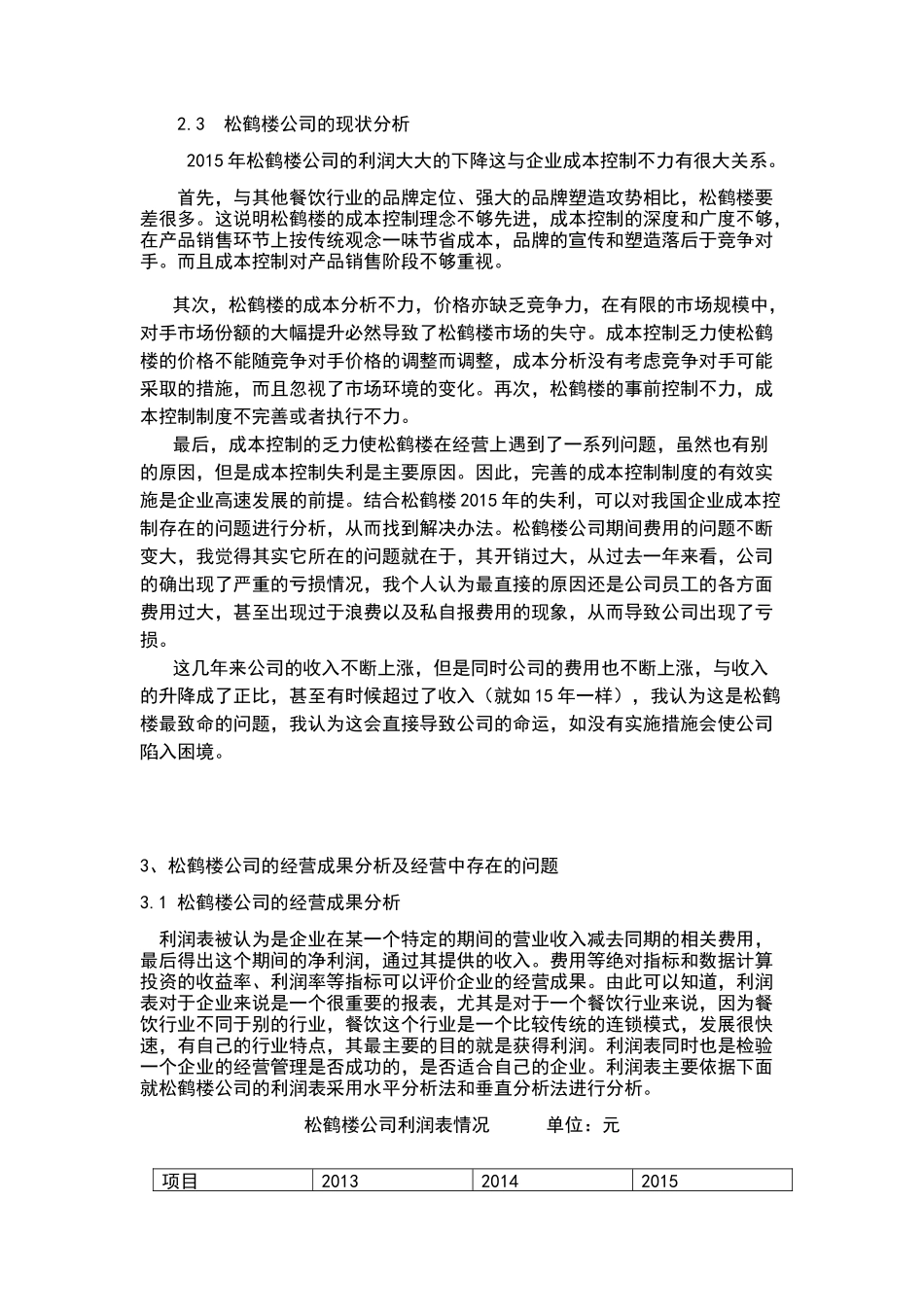 2.3　松鹤楼公司的现状分析

2015 年松鹤楼公司的利润大大的下降这与企业成本控制不力有很大关系。

首先，与其他餐饮行业的品牌定位、强大的品牌塑造攻势相比，松鹤楼要差很多。这说明松鹤楼的成本控制理念不够先进，成本控制的深度和广度不够，在产品销售环节上按传统观念一味节省成本，品牌的宣传和塑造落后于竞争对手。而且成本控制对产品销售阶段不够重视。

其次，松鹤楼的成本分析不力，价格亦缺乏竞争力，在有限的市场规模中，对手市场份额的大幅提升必然导致了松鹤楼市场的失守。成本控制乏力使松鹤楼的价格不能随竞争对手价格的调整而调整，成本分析没有考虑竞争对手可能采取的措施，而且忽视了市场环境的变化。再次，松鹤楼的事前控制不力，成本控制制度不完善或者执行不力。

最后，成本控制的乏力使松鹤楼在经营上遇到了一系列问题，虽然也有别的原因，但是成本控制失利是主要原因。因此，完善的成本控制制度的有效实施是企业高速发展的前提。结合松鹤楼 2015 年的失利，可以对我国企业成本控制存在的问题进行分析，从而找到解决办法。松鹤楼公司期间费用的问题不断变大，我觉得其实它所在的问题就在于，其开销过大，从过去一年来看，公司的确出现了严重的亏损情况，我个人认为最直接的原因还是公司员工的各方面费用过大，甚至出现过于浪费以及私自报费用的现象，从而导致公司出现了亏损。

这几年来公司的收入不断上涨，但是同时公司的费用也不断上涨，与收入的升降成了正比，甚至有时候超过了收入（就如 15 年一样），我认为这是松鹤楼最致命的问题，我认为这会直接导致公司的命运，如没有实施措施会使公司陷入困境。

3、松鹤楼公司的经营成果分析及经营中存在的问题

3.1 松鹤楼公司的经营成果分析

利润表被认为是企业在某一个特定的期间的营业收入减去同期的相关费用，最后得出这个期间的净利润，通过其提供的收入。费用等绝对指标和数据计算投资的收益率、利润率等指标可以评价企业的经营成果。由此可以知道，利润表对于企业来说是一个很重要的报表，尤其是对于一个餐饮行业来说，因为餐饮行业不同于别的行业，餐饮这个行业是一个比较传统的连锁模式，发展很快速，有自己的行业特点，其最主要的目的就是获得利润。利润表同时也是检验一个企业的经营管理是否成功的，是否适合自己的企业。利润表主要依据下面就松鹤楼公司的利润表采用水平分析法和垂直分析法进行分析。

松鹤楼公司利润表情况　　单位：元

| 项目 | 2013 | 2014 | 2015 |
|---|---|---|---|